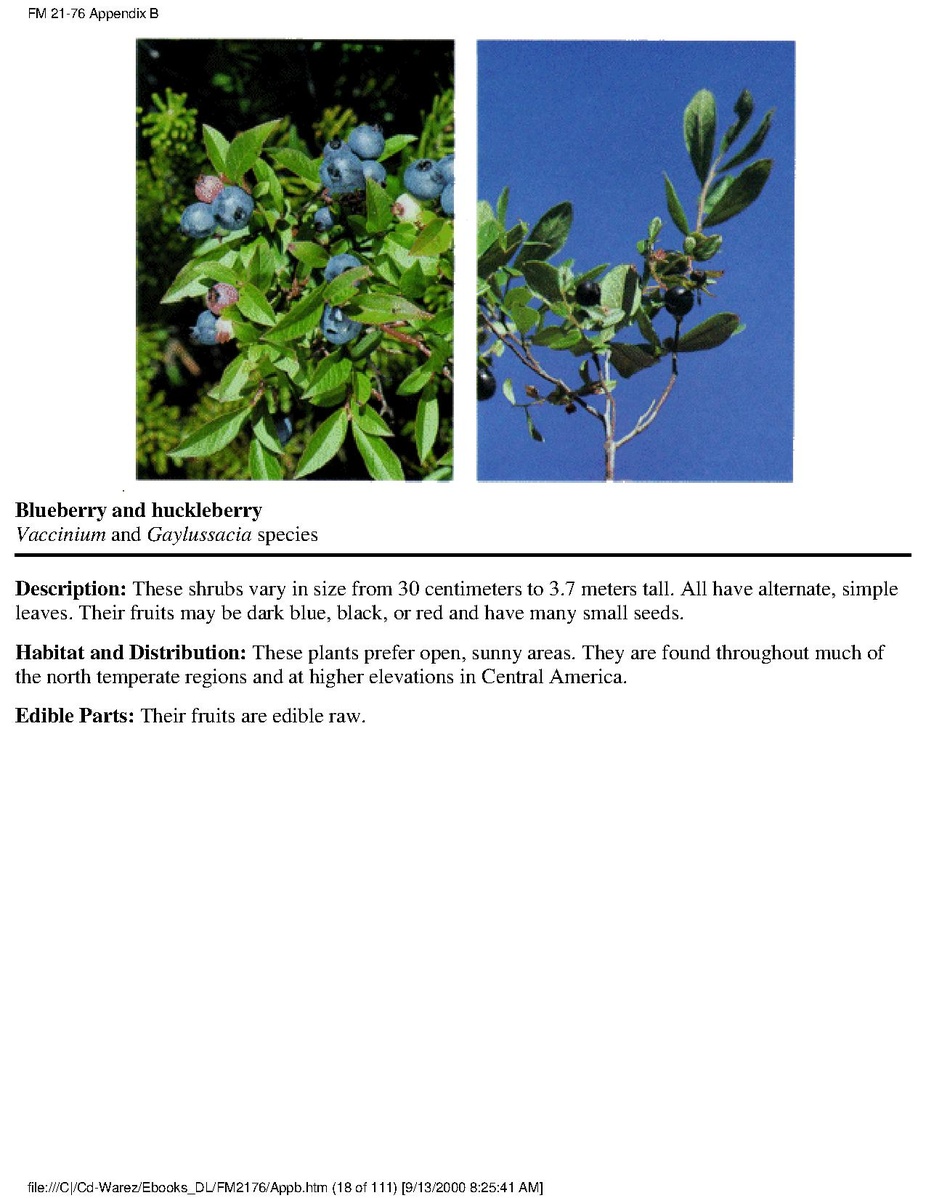 FM 21-76 Appendix B

Blueberry and huckleberry
Vaccinium and Gaylussacia species

Description: These shrubs vary in size from 30 centimeters to 3.7 meters tall. All have alternate, simple leaves. Their fruits may be dark blue, black, or red and have many small seeds.

Habitat and Distribution: These plants prefer open, sunny areas. They are found throughout much of the north temperate regions and at higher elevations in Central America.

Edible Parts: Their fruits are edible raw.

file:///C|/Cd-Warez/Ebooks_DL/FM2176/Appb.htm (18 of 111) [9/13/2000 8:25:41 AM]